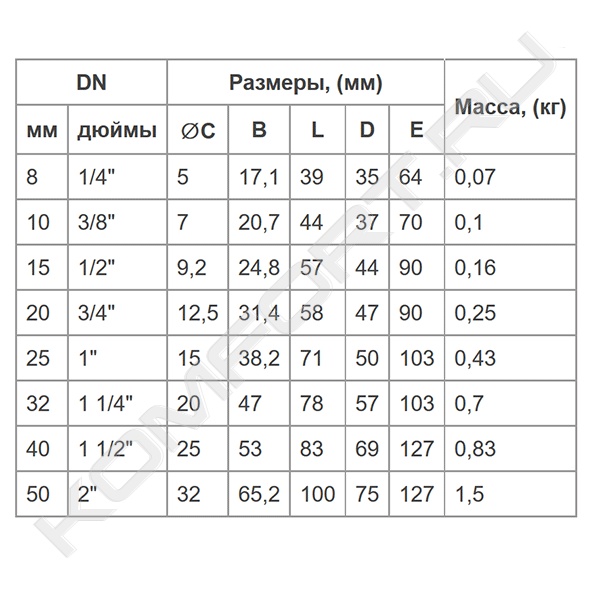 | DN | | Размеры, (мм) | | | | | Масса, (кг) |
|---|---|---|---|---|---|---|---|
| мм | дюймы | ∅C | B | L | D | E | |
| 8 | 1/4" | 5 | 17,1 | 39 | 35 | 64 | 0,07 |
| 10 | 3/8" | 7 | 20,7 | 44 | 37 | 70 | 0,1 |
| 15 | 1/2" | 9,2 | 24,8 | 57 | 44 | 90 | 0,16 |
| 20 | 3/4" | 12,5 | 31,4 | 58 | 47 | 90 | 0,25 |
| 25 | 1" | 15 | 38,2 | 71 | 50 | 103 | 0,43 |
| 32 | 1 1/4" | 20 | 47 | 78 | 57 | 103 | 0,7 |
| 40 | 1 1/2" | 25 | 53 | 83 | 69 | 127 | 0,83 |
| 50 | 2" | 32 | 65,2 | 100 | 75 | 127 | 1,5 |

KOMFORT.RU